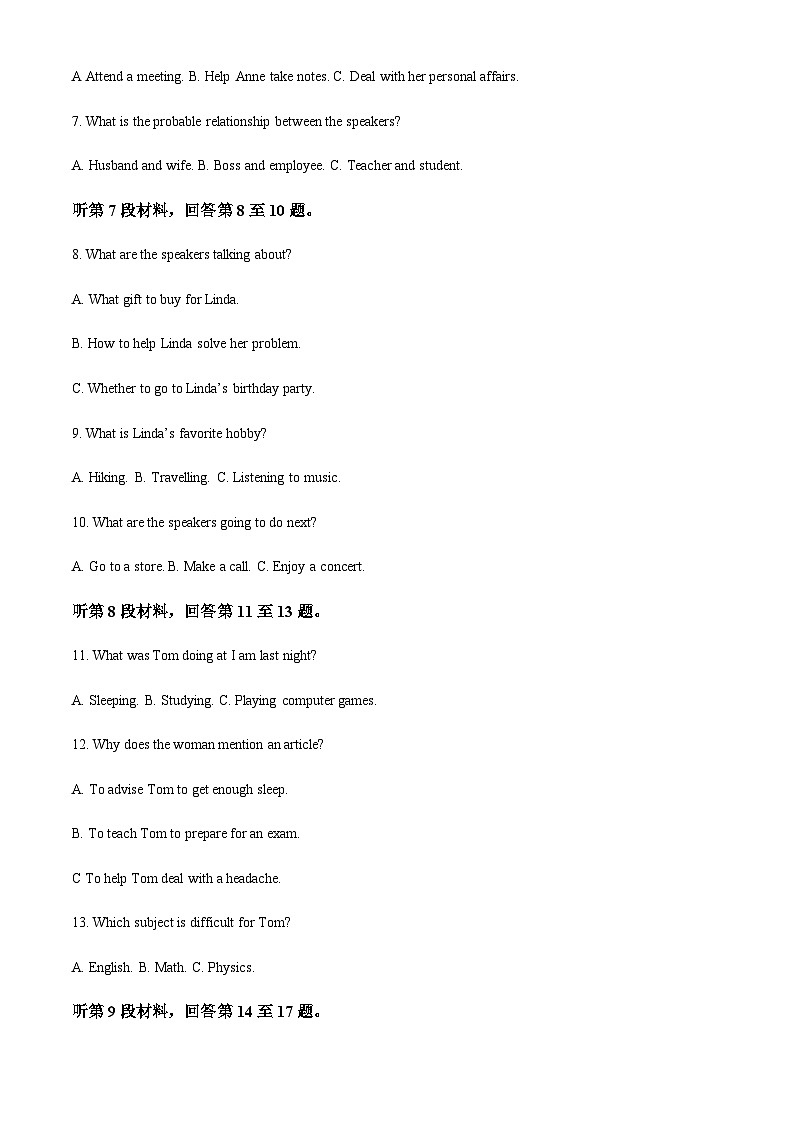 A Attend a meeting. B. Help Anne take notes. C. Deal with her personal affairs.

7. What is the probable relationship between the speakers?

A. Husband and wife. B. Boss and employee. C. Teacher and student.

听第7段材料，回答第8至10题。

8. What are the speakers talking about?

A. What gift to buy for Linda.

B. How to help Linda solve her problem.

C. Whether to go to Linda's birthday party.

9. What is Linda's favorite hobby?

A. Hiking. B. Travelling. C. Listening to music.

10. What are the speakers going to do next?

A. Go to a store. B. Make a call. C. Enjoy a concert.

听第8段材料，回答第11至13题。

11. What was Tom doing at I am last night?

A. Sleeping. B. Studying. C. Playing computer games.

12. Why does the woman mention an article?

A. To advise Tom to get enough sleep.

B. To teach Tom to prepare for an exam.

C To help Tom deal with a headache.

13. Which subject is difficult for Tom?

A. English. B. Math. C. Physics.

听第9段材料，回答第14至17题。